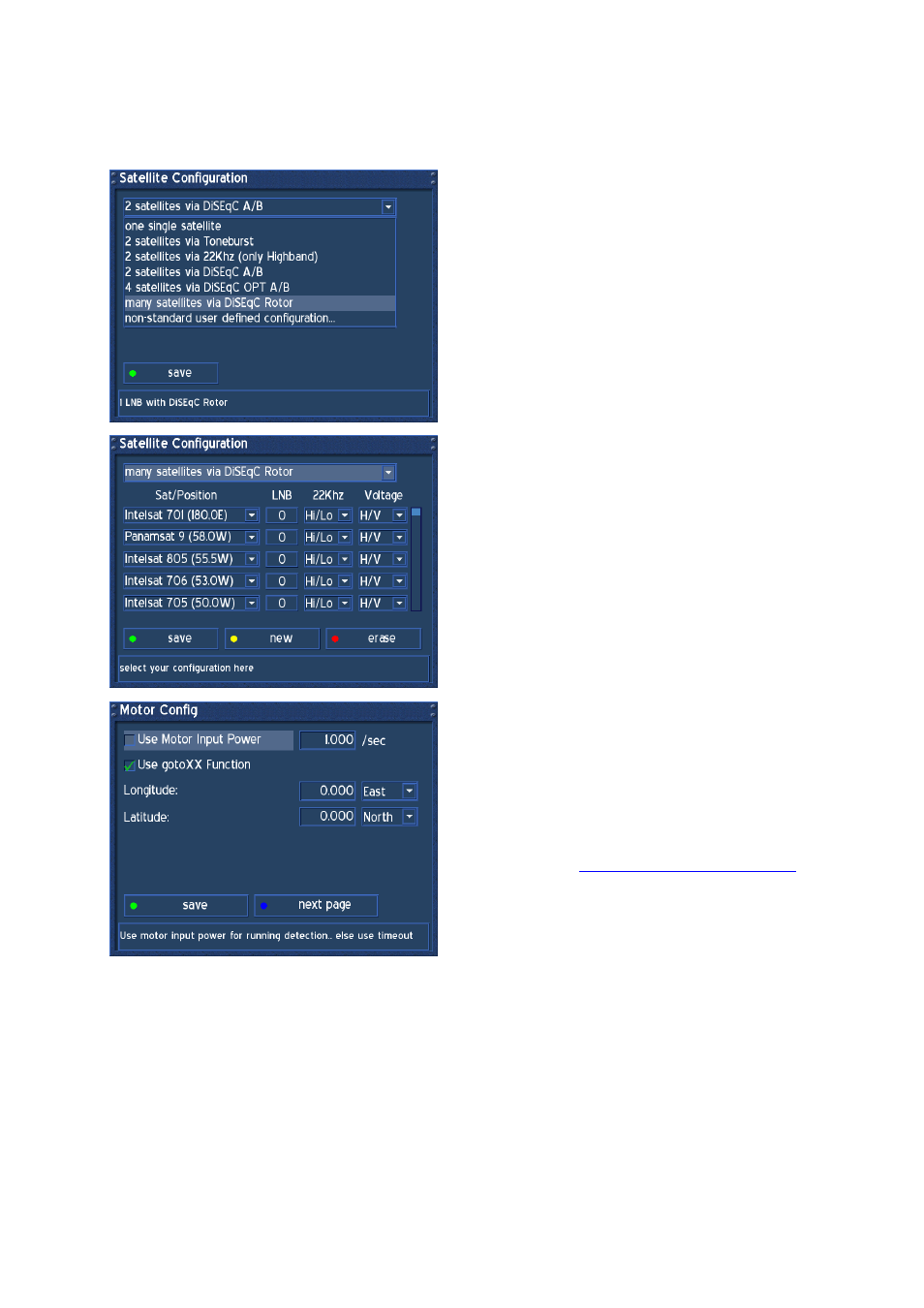 Satellite Configuration

2 satellites via DiSEqC A/B

one single satellite
2 satellites via Toneburst
2 satellites via 22Khz (only Highband)
2 satellites via DiSEqC A/B
4 satellites via DiSEqC OPT A/B
many satellites via DiSEqC Rotor
non-standard user defined configuration...

save

1 LNB with DiSEqC Rotor

Satellite Configuration

many satellites via DiSEqC Rotor

| Sat/Position | LNB | 22Khz | Voltage |
|---|---|---|---|
| Intelsat 701 (180.0E) | 0 | Hi/Lo | H/V |
| Panamsat 9 (58.0W) | 0 | Hi/Lo | H/V |
| Intelsat 805 (55.5W) | 0 | Hi/Lo | H/V |
| Intelsat 706 (53.0W) | 0 | Hi/Lo | H/V |
| Intelsat 705 (50.0W) | 0 | Hi/Lo | H/V |

save new erase

select your configuration here

Motor Config

Use Motor Input Power 1.000 /sec

Use gotoXX Function

Longitude: 0.000 East

Latitude: 0.000 North

save next page

Use motor input power for running detection.. else use timeout